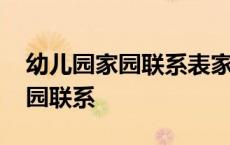 幼儿园家园联系表家园联系